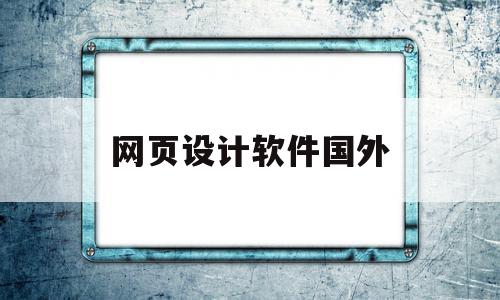 网页设计软件国外